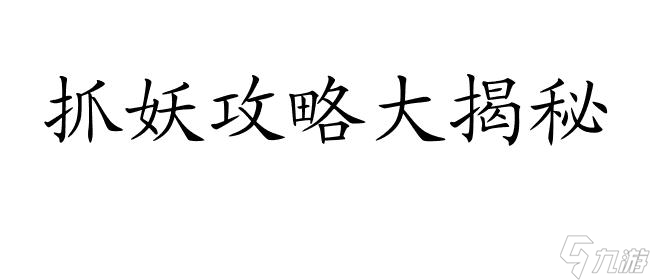 抓妖攻略大揭秘

九游